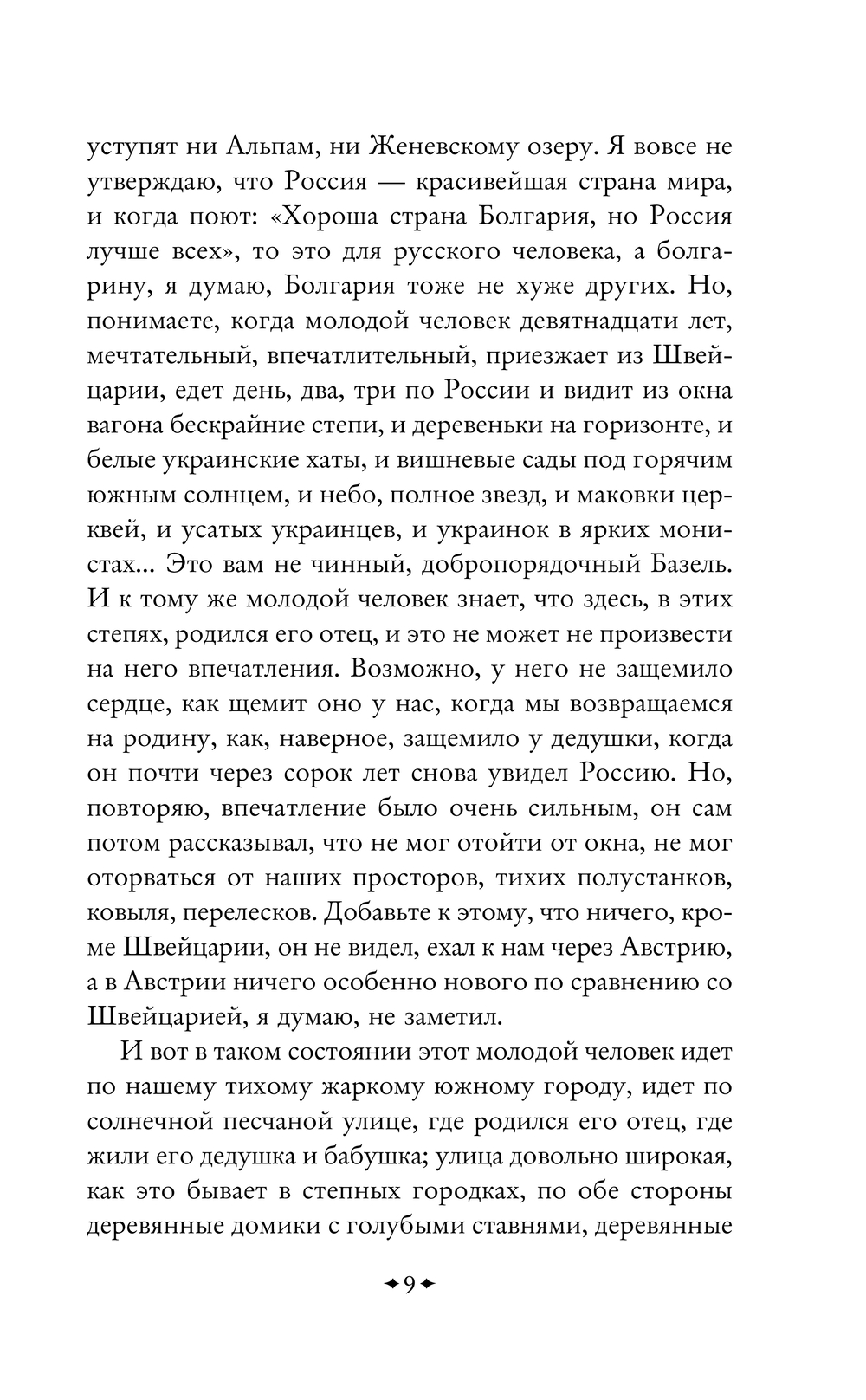 уступят ни Альпам, ни Женевскому озеру. Я вовсе не утверждаю, что Россия — красивейшая страна мира, и когда поют: «Хороша страна Болгария, но Россия лучше всех», то это для русского человека, а болгарину, я думаю, Болгария тоже не хуже других. Но, понимаете, когда молодой человек девятнадцати лет, мечтательный, впечатлительный, приезжает из Швейцарии, едет день, два, три по России и видит из окна вагона бескрайние степи, и деревеньки на горизонте, и белые украинские хаты, и вишневые сады под горячим южным солнцем, и небо, полное звезд, и маковки церквей, и усатых украинцев, и украинок в ярких монистах... Это вам не чинный, добропорядочный Базель. И к тому же молодой человек знает, что здесь, в этих степях, родился его отец, и это не может не произвести на него впечатления. Возможно, у него не защемило сердце, как щемит оно у нас, когда мы возвращаемся на родину, как, наверное, защемило у дедушки, когда он почти через сорок лет снова увидел Россию. Но, повторяю, впечатление было очень сильным, он сам потом рассказывал, что не мог отойти от окна, не мог оторваться от наших просторов, тихих полустанков, ковыля, перелесков. Добавьте к этому, что ничего, кроме Швейцарии, он не видел, ехал к нам через Австрию, а в Австрии ничего особенно нового по сравнению со Швейцарией, я думаю, не заметил.

И вот в таком состоянии этот молодой человек идет по нашему тихому жаркому южному городу, идет по солнечной песчаной улице, где родился его отец, где жили его дедушка и бабушка; улица довольно широкая, как это бывает в степных городках, по обе стороны деревянные домики с голубыми ставнями, деревянные

9